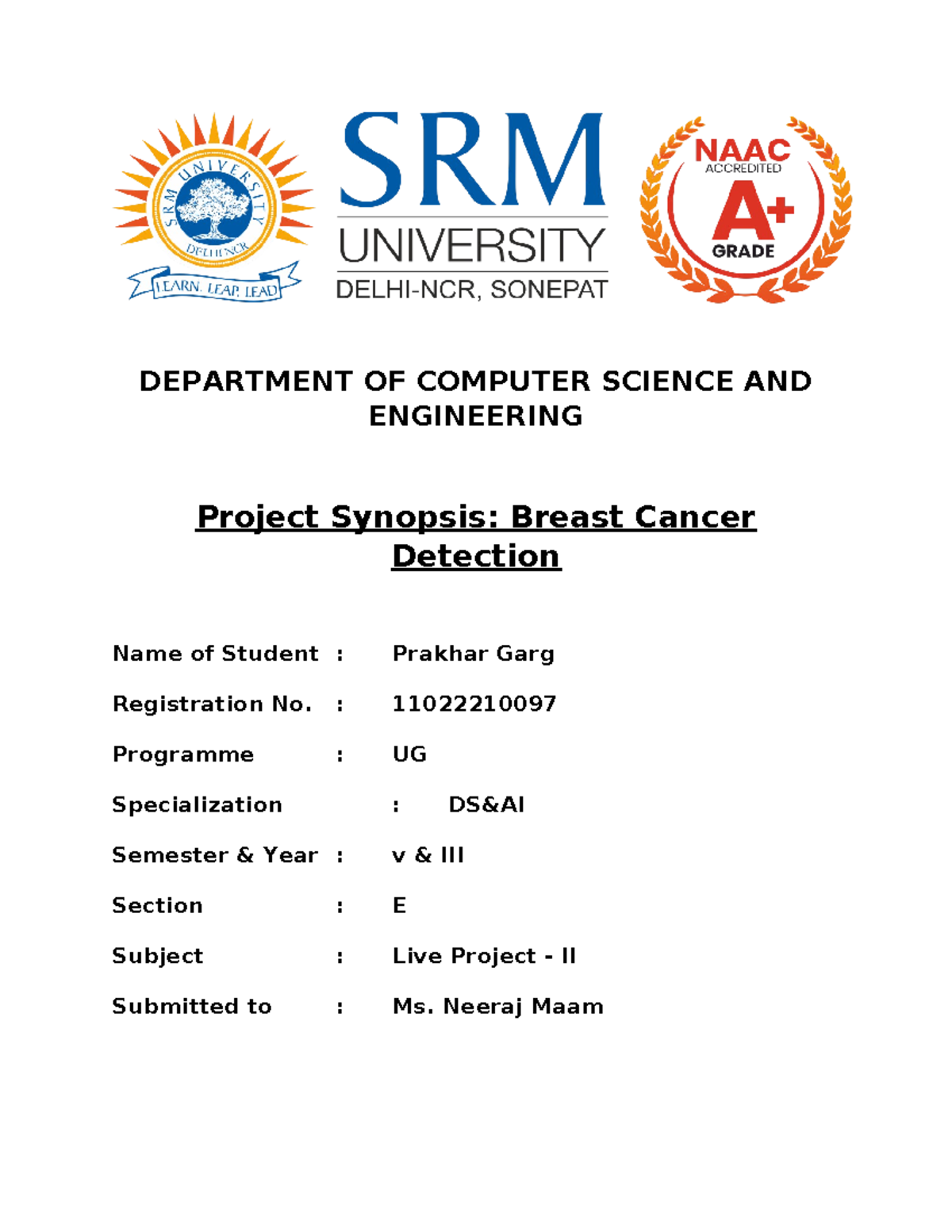 SRM UNIVERSITY DELHI-NCR
LEARN. LEAP. LEAD

SRM
UNIVERSITY
DELHI-NCR, SONEPAT

NAAC
ACCREDITED
A+
GRADE

DEPARTMENT OF COMPUTER SCIENCE AND ENGINEERING

Project Synopsis: Breast Cancer Detection

Name of Student : Prakhar Garg

Registration No. : 11022210097

Programme : UG

Specialization : DS&AI

Semester & Year : v & III

Section : E

Subject : Live Project - II

Submitted to : Ms. Neeraj Maam